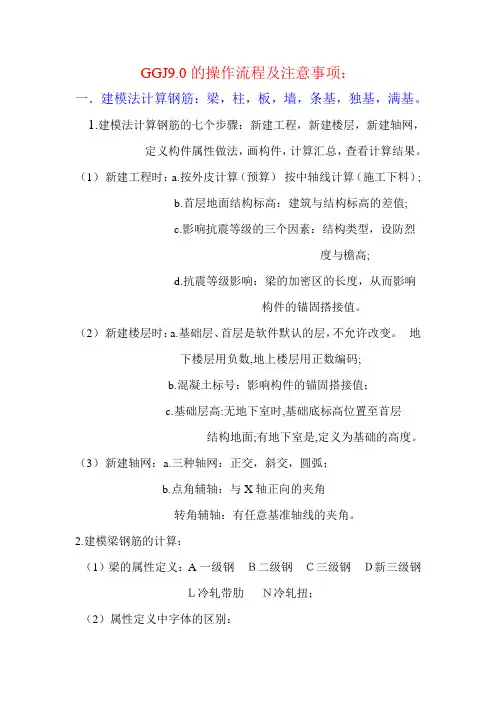 GGJ9.0 的操作流程及注意事项：

一．建模法计算钢筋：梁，柱，板，墙，条基，独基，满基。

1.建模法计算钢筋的七个步骤：新建工程，新建楼层，新建轴网，定义构件属性做法，画构件，计算汇总，查看计算结果。

（1）新建工程时：a.按外皮计算（预算） 按中轴线计算（施工下料）；

b.首层地面结构标高：建筑与结构标高的差值；

c.影响抗震等级的三个因素：结构类型，设防烈度与檐高；

d.抗震等级影响：梁的加密区的长度，从而影响构件的锚固搭接值。

（2）新建楼层时：a.基础层、首层是软件默认的层，不允许改变。 地下楼层用负数,地上楼层用正数编码；

b.混凝土标号：影响构件的锚固搭接值；

c.基础层高:无地下室时,基础底标高位置至首层结构地面;有地下室是,定义为基础的高度。

（3）新建轴网：a.三种轴网：正交，斜交，圆弧；

b.点角辅轴：与 X 轴正向的夹角

转角辅轴：有任意基准轴线的夹角。

2.建模梁钢筋的计算：

（1）梁的属性定义：A 一级钢 B 二级钢 C 三级钢 D 新三级钢 L 冷轧带肋 N 冷轧扭；

（2）属性定义中字体的区别：